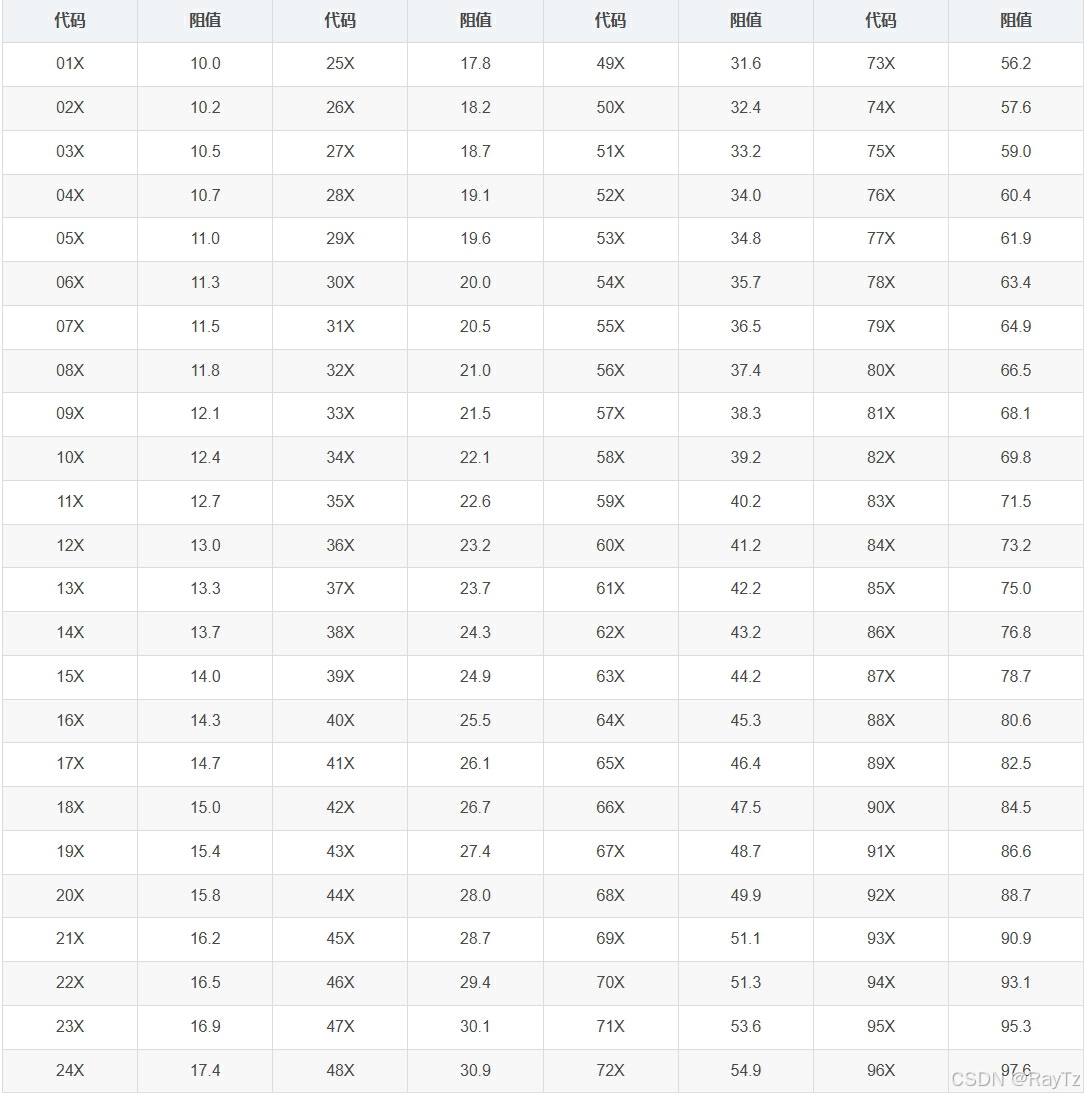 | 代码 | 阻值 | 代码 | 阻值 | 代码 | 阻值 | 代码 | 阻值 |
|---|---|---|---|---|---|---|---|
| 01X | 10.0 | 25X | 17.8 | 49X | 31.6 | 73X | 56.2 |
| 02X | 10.2 | 26X | 18.2 | 50X | 32.4 | 74X | 57.6 |
| 03X | 10.5 | 27X | 18.7 | 51X | 33.2 | 75X | 59.0 |
| 04X | 10.7 | 28X | 19.1 | 52X | 34.0 | 76X | 60.4 |
| 05X | 11.0 | 29X | 19.6 | 53X | 34.8 | 77X | 61.9 |
| 06X | 11.3 | 30X | 20.0 | 54X | 35.7 | 78X | 63.4 |
| 07X | 11.5 | 31X | 20.5 | 55X | 36.5 | 79X | 64.9 |
| 08X | 11.8 | 32X | 21.0 | 56X | 37.4 | 80X | 66.5 |
| 09X | 12.1 | 33X | 21.5 | 57X | 38.3 | 81X | 68.1 |
| 10X | 12.4 | 34X | 22.1 | 58X | 39.2 | 82X | 69.8 |
| 11X | 12.7 | 35X | 22.6 | 59X | 40.2 | 83X | 71.5 |
| 12X | 13.0 | 36X | 23.2 | 60X | 41.2 | 84X | 73.2 |
| 13X | 13.3 | 37X | 23.7 | 61X | 42.2 | 85X | 75.0 |
| 14X | 13.7 | 38X | 24.3 | 62X | 43.2 | 86X | 76.8 |
| 15X | 14.0 | 39X | 24.9 | 63X | 44.2 | 87X | 78.7 |
| 16X | 14.3 | 40X | 25.5 | 64X | 45.3 | 88X | 80.6 |
| 17X | 14.7 | 41X | 26.1 | 65X | 46.4 | 89X | 82.5 |
| 18X | 15.0 | 42X | 26.7 | 66X | 47.5 | 90X | 84.5 |
| 19X | 15.4 | 43X | 27.4 | 67X | 48.7 | 91X | 86.6 |
| 20X | 15.8 | 44X | 28.0 | 68X | 49.9 | 92X | 88.7 |
| 21X | 16.2 | 45X | 28.7 | 69X | 51.1 | 93X | 90.9 |
| 22X | 16.5 | 46X | 29.4 | 70X | 51.3 | 94X | 93.1 |
| 23X | 16.9 | 47X | 30.1 | 71X | 53.6 | 95X | 95.3 |
| 24X | 17.4 | 48X | 30.9 | 72X | 54.9 | 96X | 97.6 |

CSDN @RayTz